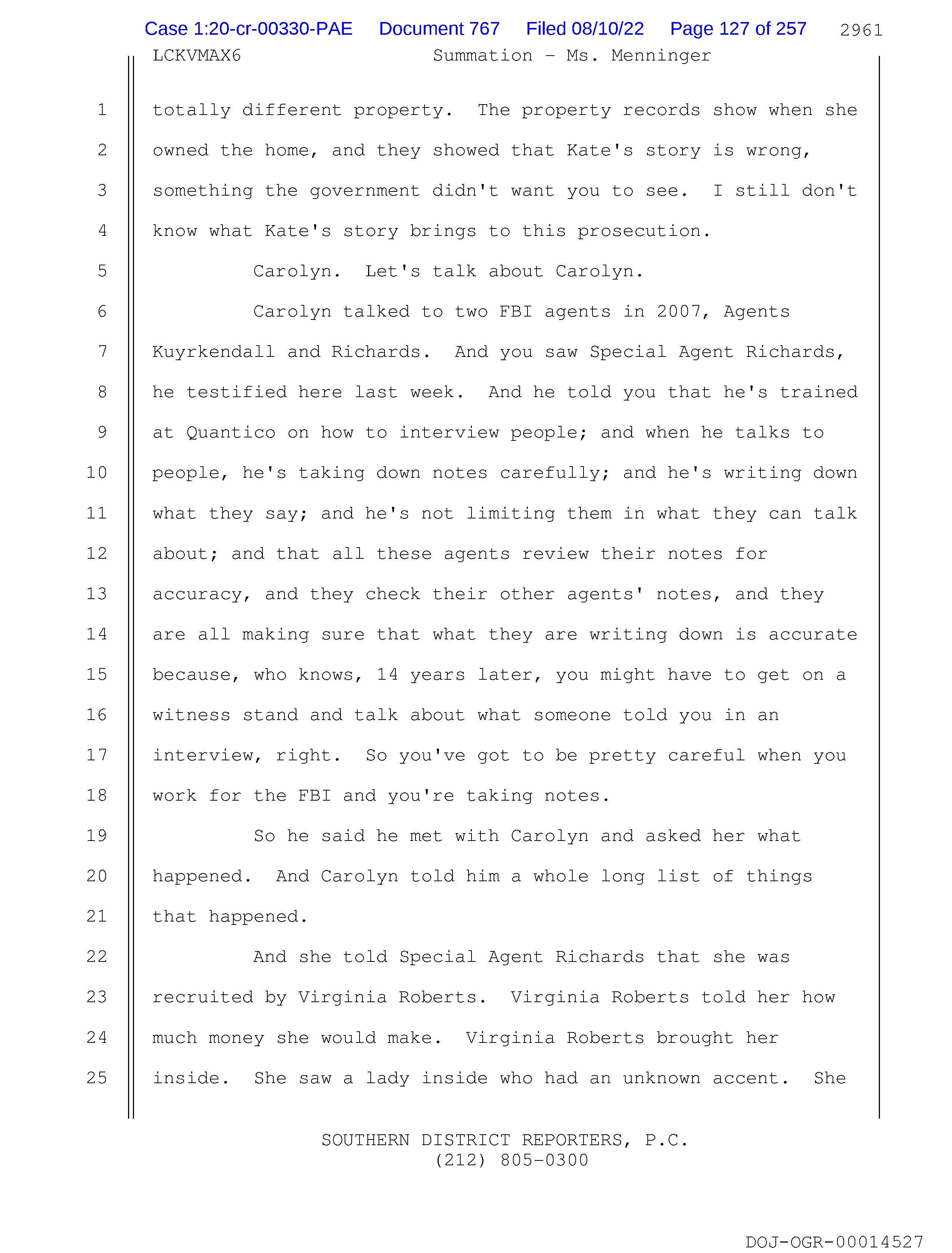 Case 1:20-cr-00330-PAE Document 767 Filed 08/10/22 Page 127 of 257 2961

LCKVMAX6 Summation - Ms. Menninger

1 totally different property. The property records show when she
2 owned the home, and they showed that Kate's story is wrong,
3 something the government didn't want you to see. I still don't
4 know what Kate's story brings to this prosecution.

5 Carolyn. Let's talk about Carolyn.

6 Carolyn talked to two FBI agents in 2007, Agents
7 Kuyrkendall and Richards. And you saw Special Agent Richards,
8 he testified here last week. And he told you that he's trained
9 at Quantico on how to interview people; and when he talks to
10 people, he's taking down notes carefully; and he's writing down
11 what they say; and he's not limiting them in what they can talk
12 about; and that all these agents review their notes for
13 accuracy, and they check their other agents' notes, and they
14 are all making sure that what they are writing down is accurate
15 because, who knows, 14 years later, you might have to get on a
16 witness stand and talk about what someone told you in an
17 interview, right. So you've got to be pretty careful when you
18 work for the FBI and you're taking notes.

19 So he said he met with Carolyn and asked her what
20 happened. And Carolyn told him a whole long list of things
21 that happened.

22 And she told Special Agent Richards that she was
23 recruited by Virginia Roberts. Virginia Roberts told her how
24 much money she would make. Virginia Roberts brought her
25 inside. She saw a lady inside who had an unknown accent. She

SOUTHERN DISTRICT REPORTERS, P.C.
(212) 805-0300

DOJ-OGR-00014527